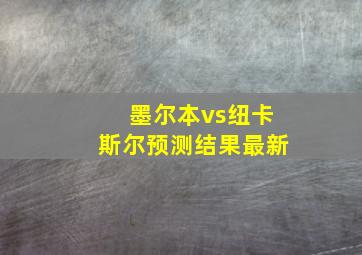 墨尔本vs纽卡斯尔预测结果最新